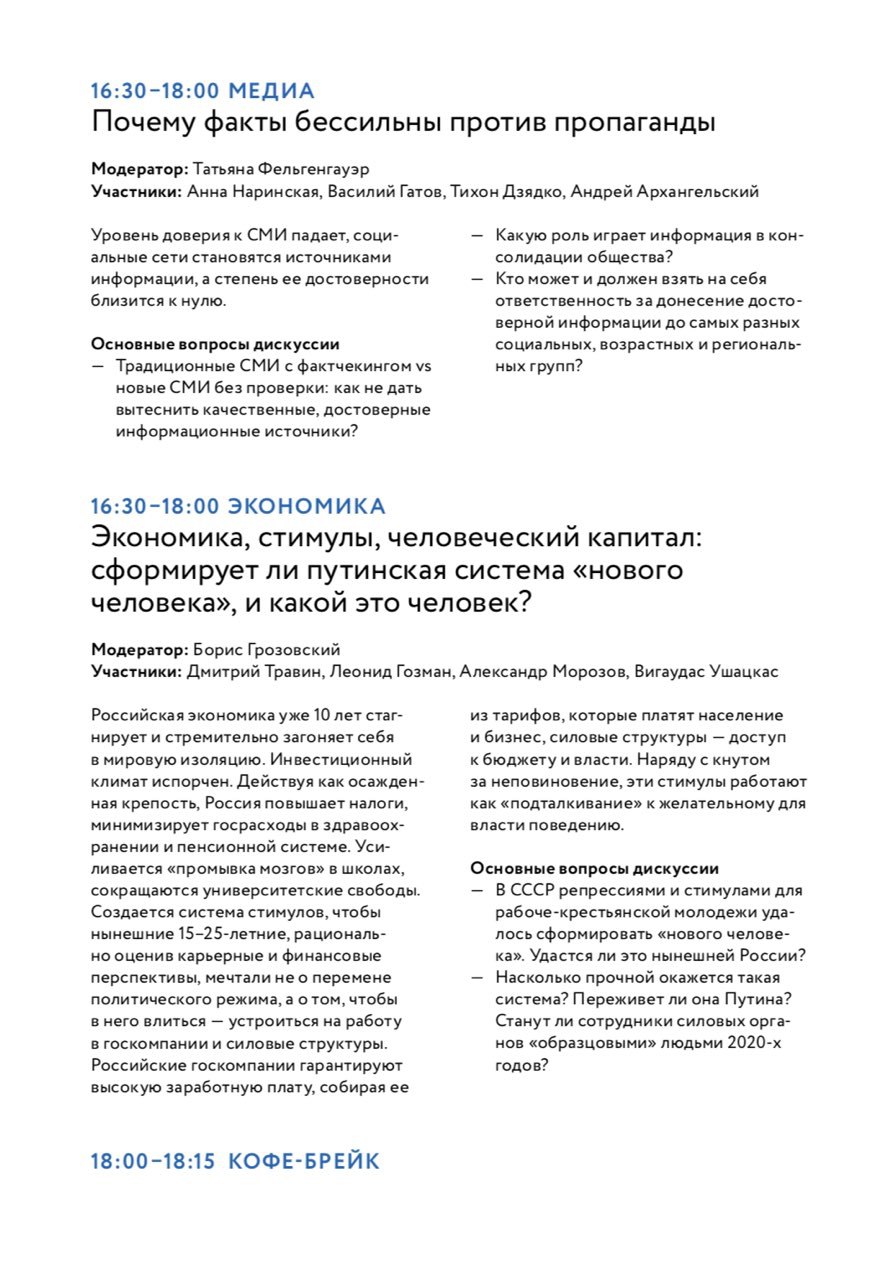 16:30–18:00 МЕДИА
Почему факты бессильны против пропаганды

Модератор: Татьяна Фельгенгауэр
Участники: Анна Наринская, Василий Гатов, Тихон Дзядко, Андрей Архангельский

Уровень доверия к СМИ падает, социальные сети становятся источниками информации, а степень ее достоверности близится к нулю.

Основные вопросы дискуссии
— Традиционные СМИ с фактчекингом vs новые СМИ без проверки: как не дать вытеснить качественные, достоверные информационные источники?
— Какую роль играет информация в консолидации общества?
— Кто может и должен взять на себя ответственность за донесение достоверной информации до самых разных социальных, возрастных и региональных групп?

16:30–18:00 ЭКОНОМИКА
Экономика, стимулы, человеческий капитал: сформирует ли путинская система «нового человека», и какой это человек?

Модератор: Борис Грозовский
Участники: Дмитрий Травин, Леонид Гозман, Александр Морозов, Вигаудас Ушацкас

Российская экономика уже 10 лет стагнирует и стремительно загоняет себя в мировую изоляцию. Инвестиционный климат испорчен. Действуя как осажденная крепость, Россия повышает налоги, минимизирует госрасходы в здравоохранении и пенсионной системе. Усиливается «промывка мозгов» в школах, сокращаются университетские свободы. Создается система стимулов, чтобы нынешние 15–25-летние, рационально оценив карьерные и финансовые перспективы, мечтали не о перемене политического режима, а о том, чтобы в него влиться — устроиться на работу в госкомпании и силовые структуры. Российские госкомпании гарантируют высокую заработную плату, собирая ее из тарифов, которые платят население и бизнес, силовые структуры — доступ к бюджету и власти. Наряду с кнутом за неповиновение, эти стимулы работают как «подталкивание» к желательному для власти поведению.

Основные вопросы дискуссии
— В СССР репрессиями и стимулами для рабоче-крестьянской молодежи удалось сформировать «нового человека». Удастся ли это нынешней России?
— Насколько прочной окажется такая система? Переживет ли она Путина? Станут ли сотрудники силовых органов «образцовыми» людьми 2020-х годов?

18:00–18:15 КОФЕ-БРЕЙК